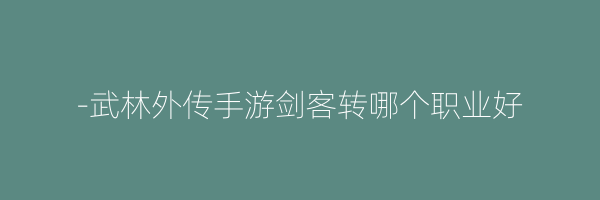 -武林外传手游剑客转哪个职业好